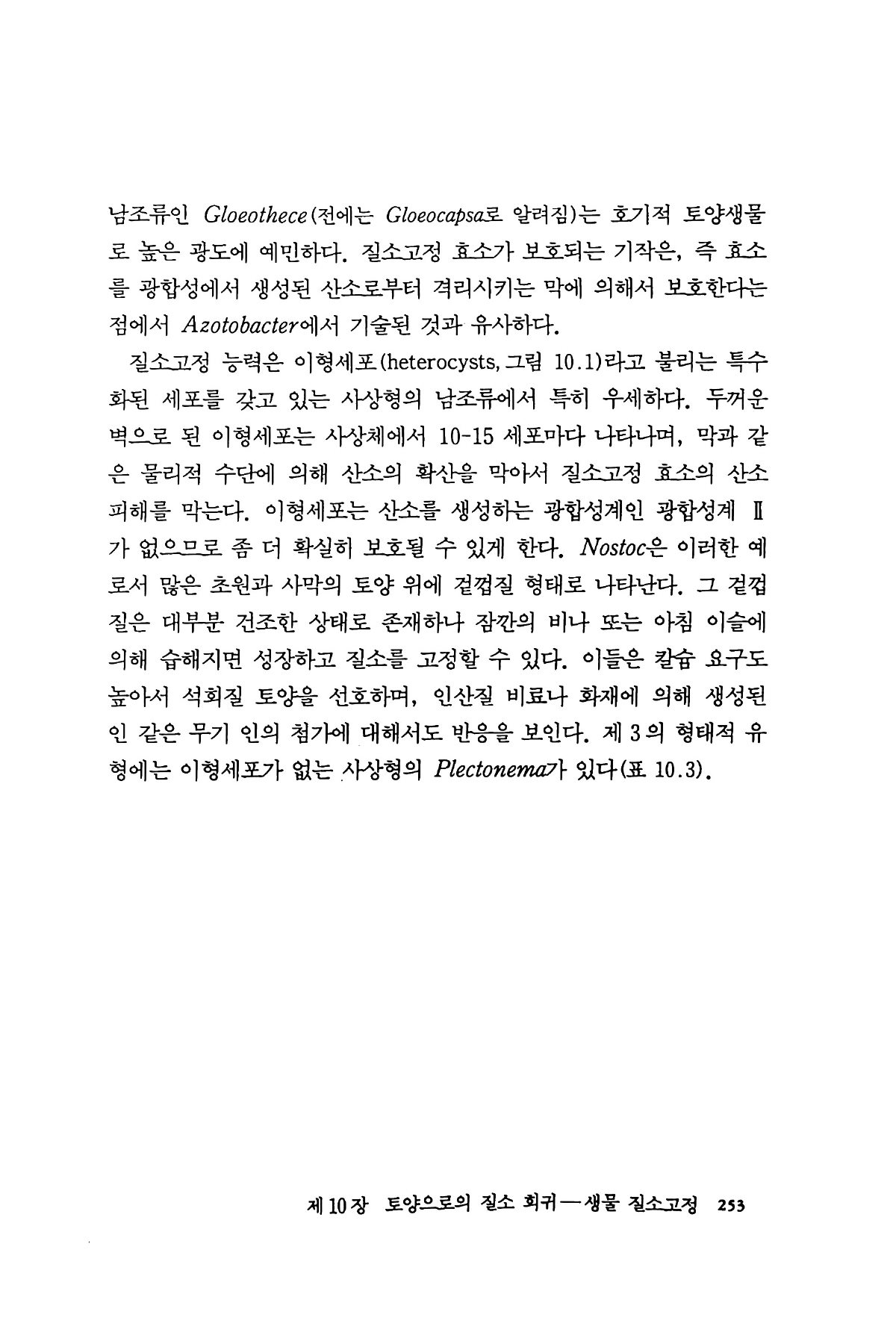 남조류인 Gloeothece(전에는 Gloeocapsa로 알려짐)는 호기적 토양생물로 높은 광도에 예민하다. 질소고정 효소가 보호되는 기작은, 즉 효소를 광합성에서 생성된 산소로부터 격리시키는 막에 의해서 보호한다는 점에서 Azotobacter에서 기술된 것과 유사하다.

질소고정 능력은 이형세포(heterocysts, 그림 10.1)라고 불리는 특수화된 세포를 갖고 있는 사상형의 남조류에서 특히 우세하다. 두꺼운 벽으로 된 이형세포는 사상체에서 10-15 세포마다 나타나며, 막과 같은 물리적 수단에 의해 산소의 확산을 막아서 질소고정 효소의 산소 피해를 막는다. 이형세포는 산소를 생성하는 광합성계인 광합성계 Ⅱ가 없으므로 좀 더 확실히 보호될 수 있게 한다. Nostoc은 이러한 예로서 많은 초원과 사막의 토양 위에 겉껍질 형태로 나타난다. 그 겉껍질은 대부분 건조한 상태로 존재하나 잠깐의 비나 또는 아침 이슬에 의해 습해지면 성장하고 질소를 고정할 수 있다. 이들은 칼슘 요구도 높아서 석회질 토양을 선호하며, 인산질 비료나 화재에 의해 생성된 인 같은 무기 인의 첨가에 대해서도 반응을 보인다. 제 3의 형태적 유형에는 이형세포가 없는 사상형의 Plectonema가 있다(표 10.3).

제 10 장 토양으로의 질소 회귀 — 생물 질소고정 253